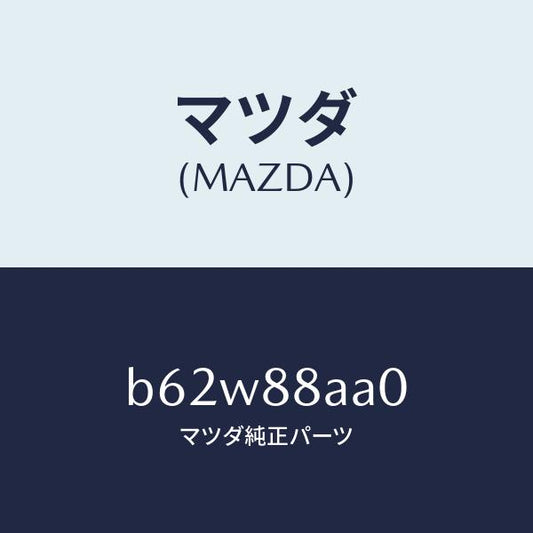 マツダ
(MAZDA)

b62w88aa0
マツダ純正パーツ